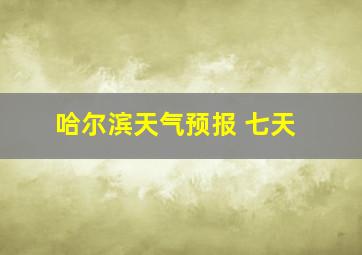 哈尔滨天气预报 七天